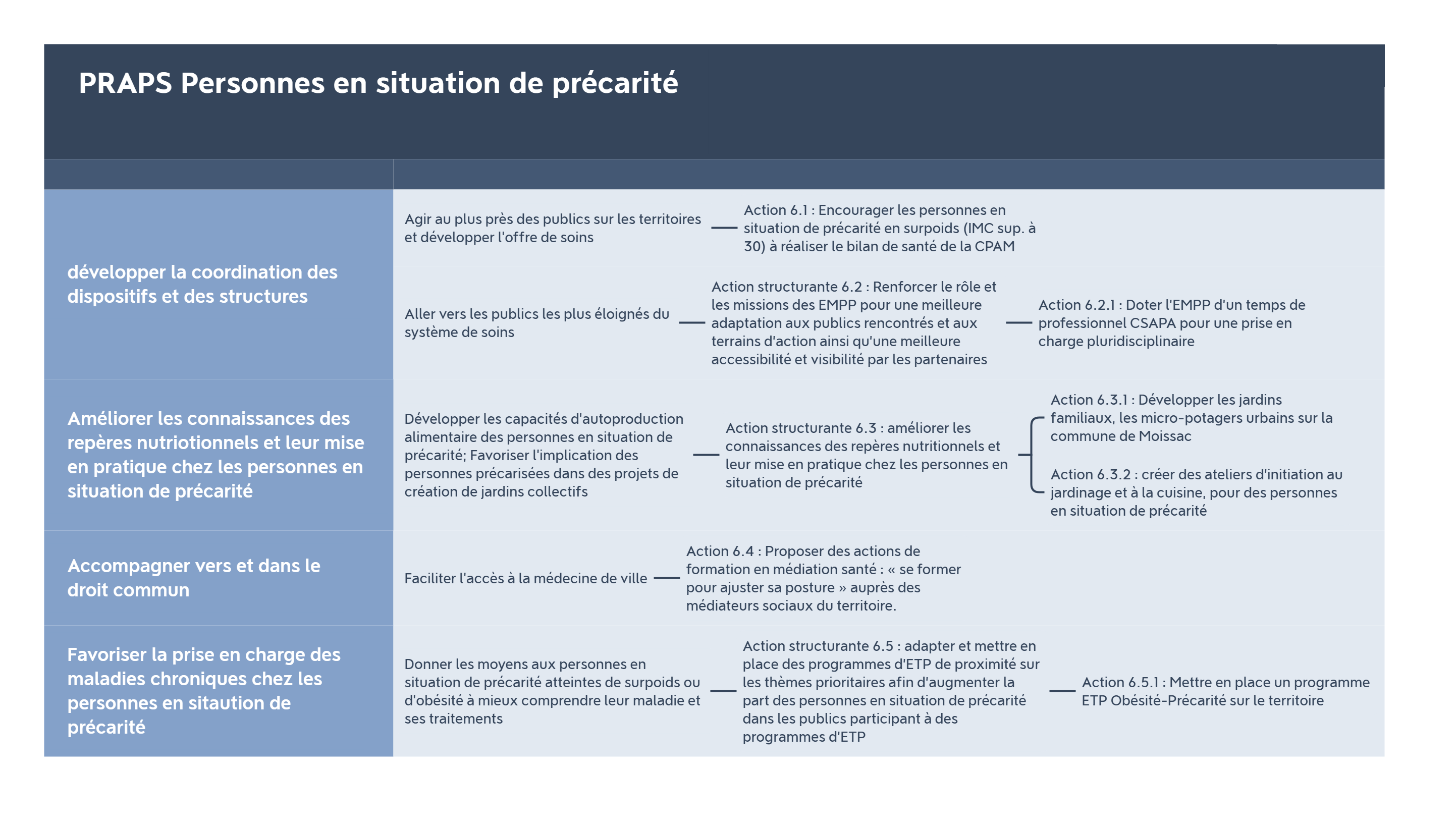 PRAPS Personnes en situation de précarité

développer la coordination des dispositifs et des structures

Agir au plus près des publics sur les territoires et développer l'offre de soins

Action 6.1 : Encourager les personnes en situation de précarité en surpoids (IMC sup. à 30) à réaliser le bilan de santé de la CPAM

Aller vers les publics les plus éloignés du système de soins

Action structurante 6.2 : Renforcer le rôle et les missions des EMPP pour une meilleure adaptation aux publics rencontrés et aux terrains d'action ainsi qu'une meilleure accessibilité et visibilité par les partenaires

Action 6.2.1 : Doter l'EMPP d'un temps de professionnel CSAPA pour une prise en charge pluridisciplinaire

Améliorer les connaissances des repères nutriotionnels et leur mise en pratique chez les personnes en situation de précarité

Développer les capacités d'autoproduction alimentaire des personnes en situation de précarité; Favoriser l'implication des personnes précarisées dans des projets de création de jardins collectifs

Action structurante 6.3 : améliorer les connaissances des repères nutritionnels et leur mise en pratique chez les personnes en situation de précarité

Action 6.3.1 : Développer les jardins familiaux, les micro-potagers urbains sur la commune de Moissac

Action 6.3.2 : créer des ateliers d'initiation au jardinage et à la cuisine, pour des personnes en situation de précarité

Accompagner vers et dans le droit commun

Faciliter l'accès à la médecine de ville

Action 6.4 : Proposer des actions de formation en médiation santé : « se former pour ajuster sa posture » auprès des médiateurs sociaux du territoire.

Favoriser la prise en charge des maladies chroniques chez les personnes en sitaution de précarité

Donner les moyens aux personnes en situation de précarité atteintes de surpoids ou d'obésité à mieux comprendre leur maladie et ses traitements

Action structurante 6.5 : adapter et mettre en place des programmes d'ETP de proximité sur les thèmes prioritaires afin d'augmenter la part des personnes en situation de précarité dans les publics participant à des programmes d'ETP

Action 6.5.1 : Mettre en place un programme ETP Obésité-Précarité sur le territoire